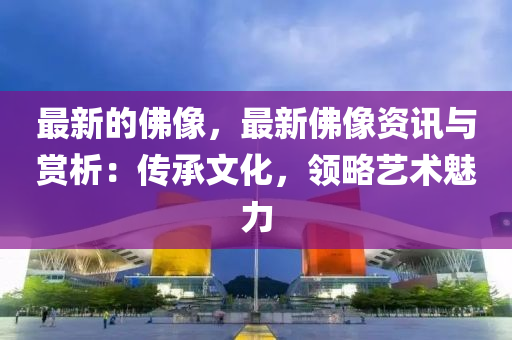 最新的佛像，最新佛像资讯与赏析：传承文化，领略艺术魅力